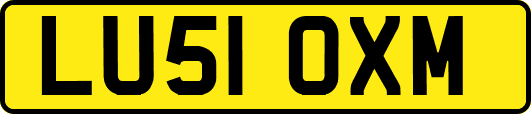 LU51 OXM